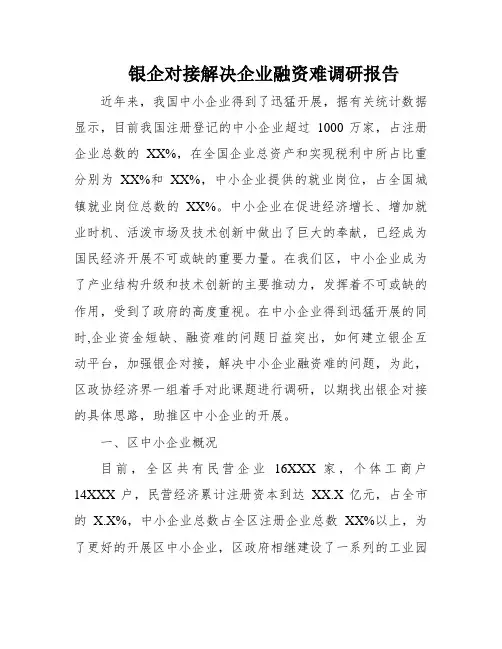 银企对接解决企业融资难调研报告

近年来，我国中小企业得到了迅猛开展，据有关统计数据显示，目前我国注册登记的中小企业超过 1000 万家，占注册企业总数的 XX%，在全国企业总资产和实现税利中所占比重分别为 XX%和 XX%，中小企业提供的就业岗位，占全国城镇就业岗位总数的 XX%。中小企业在促进经济增长、增加就业时机、活泼市场及技术创新中做出了巨大的奉献，已经成为国民经济开展不可或缺的重要力量。在我们区，中小企业成为了产业结构升级和技术创新的主要推动力，发挥着不可或缺的作用，受到了政府的高度重视。在中小企业得到迅猛开展的同时,企业资金短缺、融资难的问题日益突出，如何建立银企互动平台，加强银企对接，解决中小企业融资难的问题，为此，区政协经济界一组着手对此课题进行调研，以期找出银企对接的具体思路，助推区中小企业的开展。

一、区中小企业概况

目前，全区共有民营企业 16XXX 家，个体工商户 14XXX 户，民营经济累计注册资本到达 XX.X 亿元，占全市的 X.X%，中小企业总数占全区注册企业总数 XX%以上，为了更好的开展区中小企业，区政府相继建设了一系列的工业园